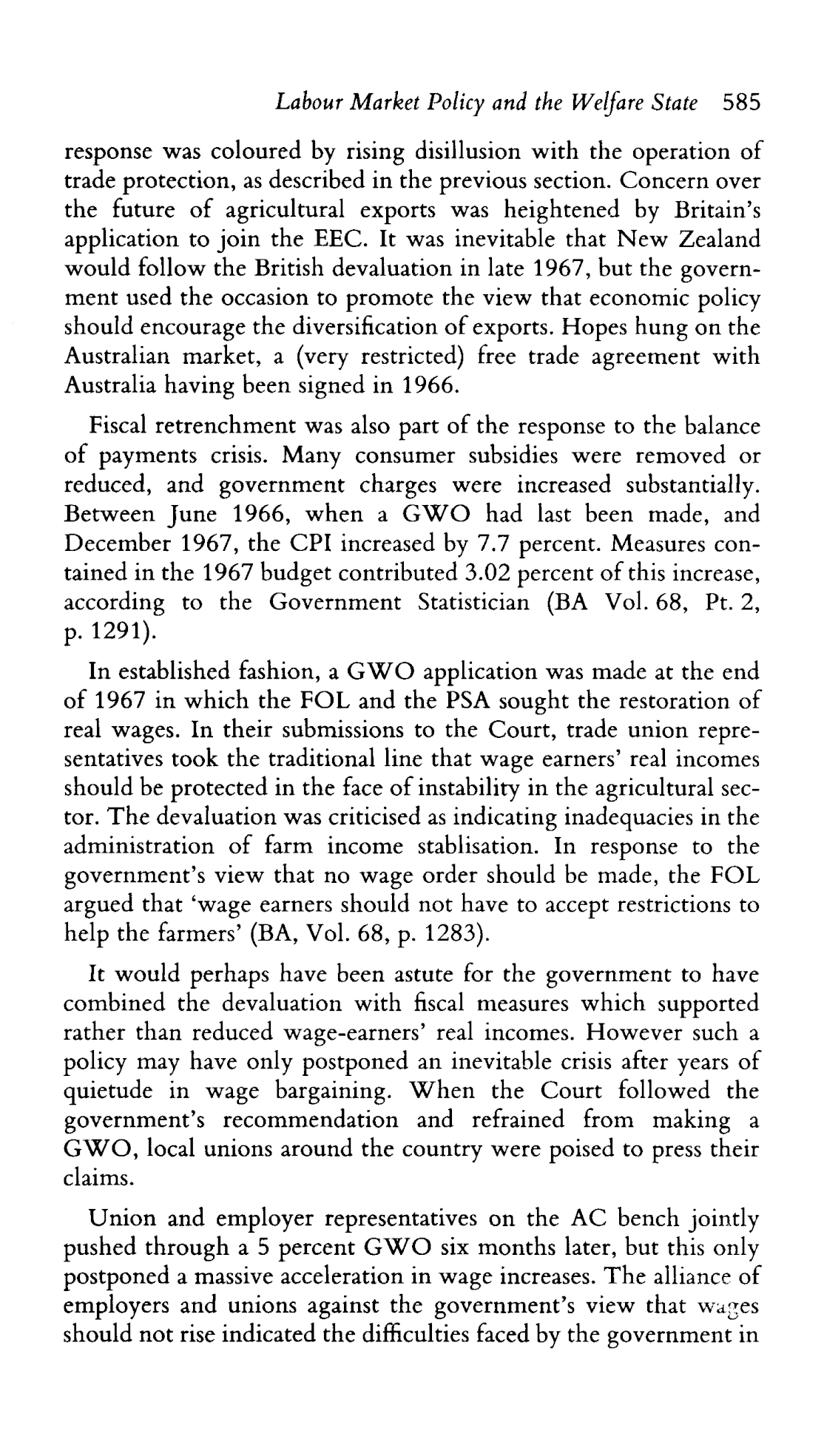 Labour Market Policy and the Welfare State 585

response was coloured by rising disillusion with the operation of trade protection, as described in the previous section. Concern over the future of agricultural exports was heightened by Britain's application to join the EEC. It was inevitable that New Zealand would follow the British devaluation in late 1967, but the government used the occasion to promote the view that economic policy should encourage the diversification of exports. Hopes hung on the Australian market, a (very restricted) free trade agreement with Australia having been signed in 1966.

Fiscal retrenchment was also part of the response to the balance of payments crisis. Many consumer subsidies were removed or reduced, and government charges were increased substantially. Between June 1966, when a GWO had last been made, and December 1967, the CPI increased by 7.7 percent. Measures contained in the 1967 budget contributed 3.02 percent of this increase, according to the Government Statistician (BA Vol. 68, Pt. 2, p. 1291).

In established fashion, a GWO application was made at the end of 1967 in which the FOL and the PSA sought the restoration of real wages. In their submissions to the Court, trade union representatives took the traditional line that wage earners' real incomes should be protected in the face of instability in the agricultural sector. The devaluation was criticised as indicating inadequacies in the administration of farm income stablisation. In response to the government's view that no wage order should be made, the FOL argued that 'wage earners should not have to accept restrictions to help the farmers' (BA, Vol. 68, p. 1283).

It would perhaps have been astute for the government to have combined the devaluation with fiscal measures which supported rather than reduced wage-earners' real incomes. However such a policy may have only postponed an inevitable crisis after years of quietude in wage bargaining. When the Court followed the government's recommendation and refrained from making a GWO, local unions around the country were poised to press their claims.

Union and employer representatives on the AC bench jointly pushed through a 5 percent GWO six months later, but this only postponed a massive acceleration in wage increases. The alliance of employers and unions against the government's view that wages should not rise indicated the difficulties faced by the government in